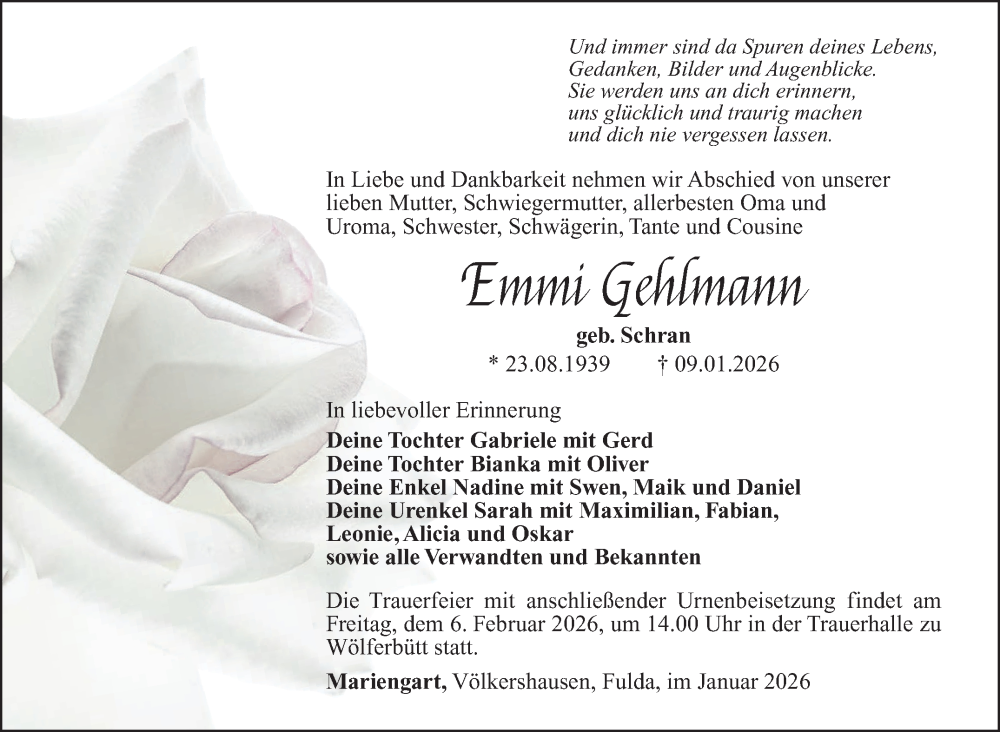 Und immer sind da Spuren deines Lebens,
Gedanken, Bilder und Augenblicke.
Sie werden uns an dich erinnern,
uns glücklich und traurig machen
und dich nie vergessen lassen.

In Liebe und Dankbarkeit nehmen wir Abschied von unserer lieben Mutter, Schwiegermutter, allerbesten Oma und Uroma, Schwester, Schwägerin, Tante und Cousine

Emmi Gehlmann

geb. Schran

* 23.08.1939 † 09.01.2026

In liebevoller Erinnerung

Deine Tochter Gabriele mit Gerd
Deine Tochter Bianka mit Oliver
Deine Enkel Nadine mit Swen, Maik und Daniel
Deine Urenkel Sarah mit Maximilian, Fabian, Leonie, Alicia und Oskar
sowie alle Verwandten und Bekannten

Die Trauerfeier mit anschließender Urnenbeisetzung findet am Freitag, dem 6. Februar 2026, um 14.00 Uhr in der Trauerhalle zu Wölferbütt statt.

Mariengart, Völkershausen, Fulda, im Januar 2026